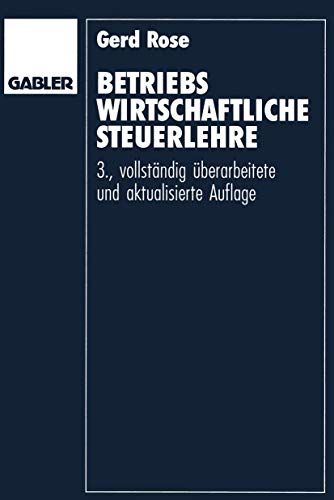 GABLER

Gerd Rose

BETRIEBS
WIRTSCHAFTLICHE
STEUERLEHRE

3., vollständig überarbeitete und aktualisierte Auflage